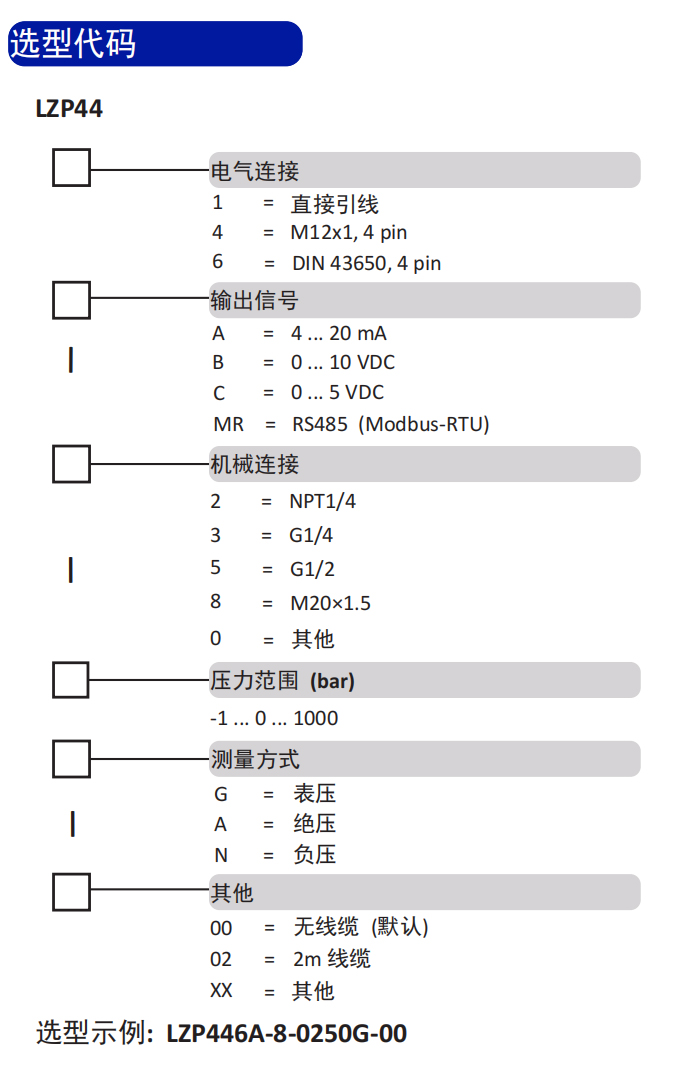 选型代码

LZP44

电气连接
1 = 直接引线
4 = M12x1, 4 pin
6 = DIN 43650, 4 pin

输出信号
A = 4 ... 20 mA
B = 0 ... 10 VDC
C = 0 ... 5 VDC
MR = RS485 (Modbus-RTU)

机械连接
2 = NPT1/4
3 = G1/4
5 = G1/2
8 = M20×1.5
0 = 其他

压力范围 (bar)
-1 ... 0 ... 1000

测量方式
G = 表压
A = 绝压
N = 负压

其他
00 = 无线缆 (默认)
02 = 2m 线缆
XX = 其他

选型示例: LZP446A-8-0250G-00